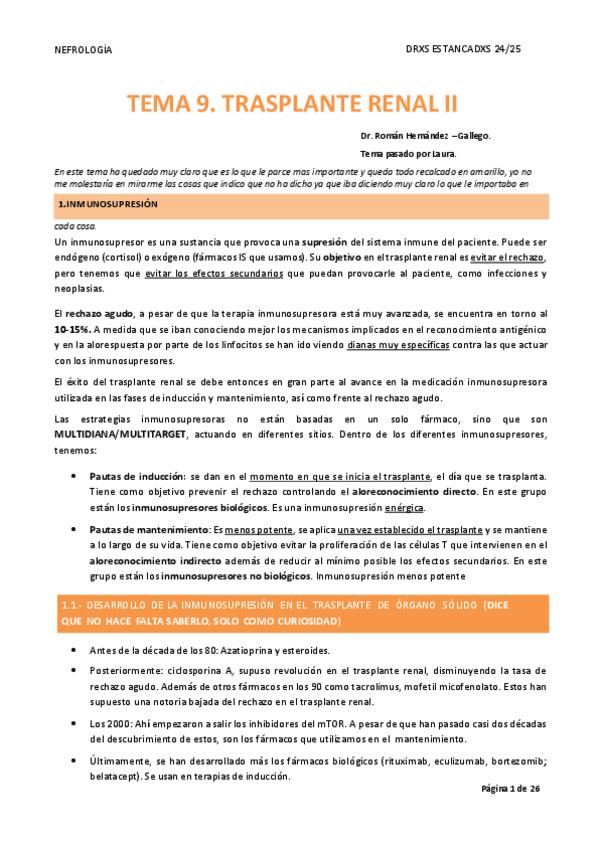 NEFROLOGÍA

DRXS ESTANCADXS 24/25

TEMA 9. TRASPLANTE RENAL II

Dr. Román Hernández –Gallego.

Tema pasado por Laura.

En este tema ha quedado muy claro que es lo que le parce mas importante y queda todo recalcado en amarillo, yo no me molestaría en mirarme las cosas que indico que no ha dicho ya que iba diciendo muy claro lo que le importaba en

1.INMUNOSUPRESIÓN

cada cosa.

Un inmunosupresor es una sustancia que provoca una supresión del sistema inmune del paciente. Puede ser endógeno (cortisol) o exógeno (fármacos IS que usamos). Su objetivo en el trasplante renal es evitar el rechazo, pero tenemos que evitar los efectos secundarios que puedan provocarle al paciente, como infecciones y neoplasias.

El rechazo agudo, a pesar de que la terapia inmunosupresora está muy avanzada, se encuentra en torno al 10-15%. A medida que se iban conociendo mejor los mecanismos implicados en el reconocimiento antigénico y en la alorespuesta por parte de los linfocitos se han ido viendo dianas muy específicas contra las que actuar con los inmunosupresores.

El éxito del trasplante renal se debe entonces en gran parte al avance en la medicación inmunosupresora utilizada en las fases de inducción y mantenimiento, así como frente al rechazo agudo.

Las estrategias inmunosupresoras no están basadas en un solo fármaco, sino que son MULTIDIANA/MULTITARGET, actuando en diferentes sitios. Dentro de los diferentes inmunosupresores, tenemos:

• Pautas de inducción: se dan en el momento en que se inicia el trasplante, el día que se trasplanta. Tiene como objetivo prevenir el rechazo controlando el aloreconocimiento directo. En este grupo están los inmunosupresores biológicos. Es una inmunosupresión enérgica.

• Pautas de mantenimiento: Es menos potente, se aplica una vez establecido el trasplante y se mantiene a lo largo de su vida. Tiene como objetivo evitar la proliferación de las células T que intervienen en el aloreconocimiento indirecto además de reducir al mínimo posible los efectos secundarios. En este grupo están los inmunosupresores no biológicos. Inmunosupresión menos potente

1.1.- DESARROLLO DE LA INMUNOSUPRESIÓN EN EL TRASPLANTE DE ÓRGANO SÓLIDO (DICE QUE NO HACE FALTA SABERLO, SOLO COMO CURIOSIDAD)

• Antes de la década de los 80: Azatioprina y esteroides.

• Posteriormente: ciclosporina A, supuso revolución en el trasplante renal, disminuyendo la tasa de rechazo agudo. Además de otros fármacos en los 90 como tacrolimus, mofetil micofenolato. Estos han supuesto una notoria bajada del rechazo en el trasplante renal.

• Los 2000: Ahí empezaron a salir los inhibidores del mTOR. A pesar de que han pasado casi dos décadas del descubrimiento de estos, son los fármacos que utilizamos en el mantenimiento.

• Últimamente, se han desarrollado más los fármacos biológicos (rituximab, eculizumab, bortezomib; belatacept). Se usan en terapias de inducción.

Página 1 de 26